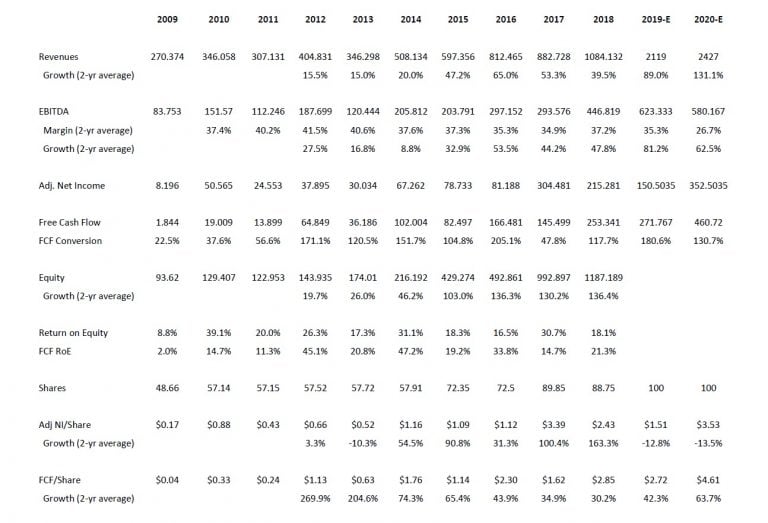 | | 2009 | 2010 | 2011 | 2012 | 2013 | 2014 | 2015 | 2016 | 2017 | 2018 | 2019-E | 2020-E |
|---|---|---|---|---|---|---|---|---|---|---|---|---|
| Revenues | 270.374 | 346.058 | 307.131 | 404.831 | 346.298 | 508.134 | 597.356 | 812.465 | 882.728 | 1084.132 | 2119 | 2427 |
| Growth (2-yr average) | | | | 15.5% | 15.0% | 20.0% | 47.2% | 65.0% | 53.3% | 39.5% | 89.0% | 131.1% |
| EBITDA | 83.753 | 151.57 | 112.246 | 187.699 | 120.444 | 205.812 | 203.791 | 297.152 | 293.576 | 446.819 | 623.333 | 580.167 |
| Margin (2-yr average) | | 37.4% | 40.2% | 41.5% | 40.6% | 37.6% | 37.3% | 35.3% | 34.9% | 37.2% | 35.3% | 26.7% |
| Growth (2-yr average) | | | | 27.5% | 16.8% | 8.8% | 32.9% | 53.5% | 44.2% | 47.8% | 81.2% | 62.5% |
| Adj. Net Income | 8.196 | 50.565 | 24.553 | 37.895 | 30.034 | 67.262 | 78.733 | 81.188 | 304.481 | 215.281 | 150.5035 | 352.5035 |
| Free Cash Flow | 1.844 | 19.009 | 13.899 | 64.849 | 36.186 | 102.004 | 82.497 | 166.481 | 145.499 | 253.341 | 271.767 | 460.72 |
| FCF Conversion | 22.5% | 37.6% | 56.6% | 171.1% | 120.5% | 151.7% | 104.8% | 205.1% | 47.8% | 117.7% | 180.6% | 130.7% |
| Equity | 93.62 | 129.407 | 122.953 | 143.935 | 174.01 | 216.192 | 429.274 | 492.861 | 992.897 | 1187.189 | | |
| Growth (2-yr average) | | | | 19.7% | 26.0% | 46.2% | 103.0% | 136.3% | 130.2% | 136.4% | | |
| Return on Equity | 8.8% | 39.1% | 20.0% | 26.3% | 17.3% | 31.1% | 18.3% | 16.5% | 30.7% | 18.1% | | |
| FCF RoE | 2.0% | 14.7% | 11.3% | 45.1% | 20.8% | 47.2% | 19.2% | 33.8% | 14.7% | 21.3% | | |
| Shares | 48.66 | 57.14 | 57.15 | 57.52 | 57.72 | 57.91 | 72.35 | 72.5 | 89.85 | 88.75 | 100 | 100 |
| Adj NI/Share | $0.17 | $0.88 | $0.43 | $0.66 | $0.52 | $1.16 | $1.09 | $1.12 | $3.39 | $2.43 | $1.51 | $3.53 |
| Growth (2-yr average) | | | | 3.3% | -10.3% | 54.5% | 90.8% | 31.3% | 100.4% | 163.3% | -12.8% | -13.5% |
| FCF/Share | $0.04 | $0.33 | $0.24 | $1.13 | $0.63 | $1.76 | $1.14 | $2.30 | $1.62 | $2.85 | $2.72 | $4.61 |
| Growth (2-yr average) | | | | 269.9% | 204.6% | 74.3% | 65.4% | 43.9% | 34.9% | 30.2% | 42.3% | 63.7% |